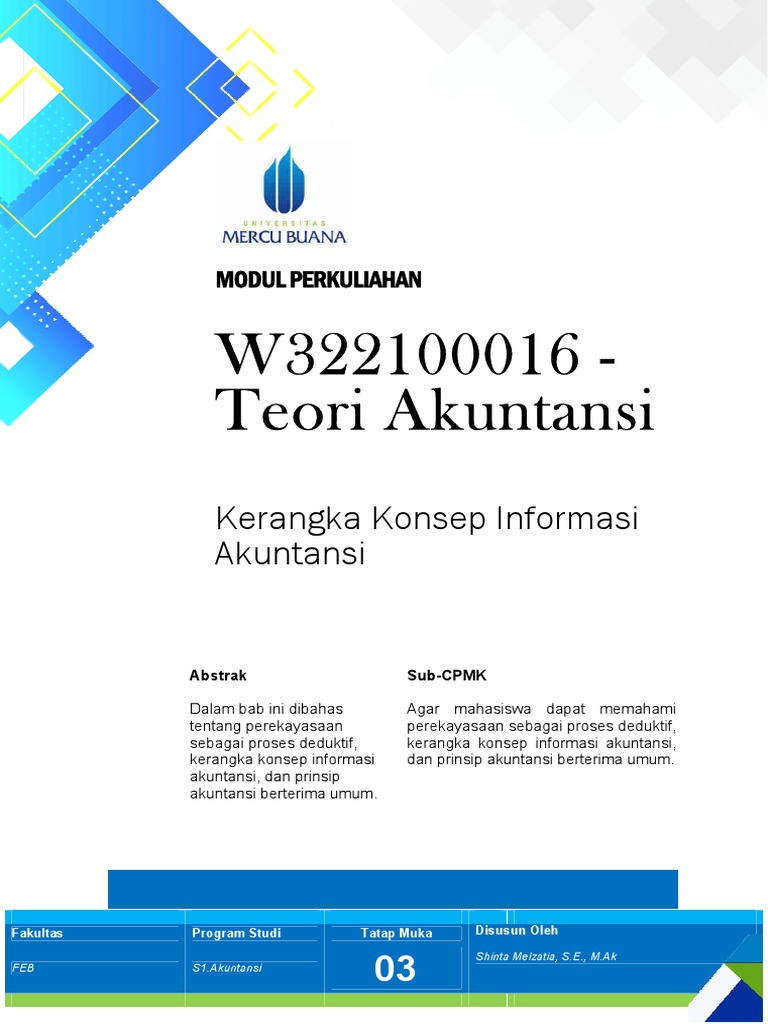 UNIVERSITAS
MERCU BUANA

MODUL PERKULIAHAN

W322100016 - Teori Akuntansi

Kerangka Konsep Informasi Akuntansi

Abstrak

Dalam bab ini dibahas tentang perekayasaan sebagai proses deduktif, kerangka konsep informasi akuntansi, dan prinsip akuntansi berterima umum.

Sub-CPMK

Agar mahasiswa dapat memahami perekayasaan sebagai proses deduktif, kerangka konsep informasi akuntansi, dan prinsip akuntansi berterima umum.

| Fakultas | Program Studi | Tatap Muka | Disusun Oleh |
|---|---|---|---|
| FEB | S1.Akuntansi | 03 | Shinta Melzatia, S.E., M.Ak |